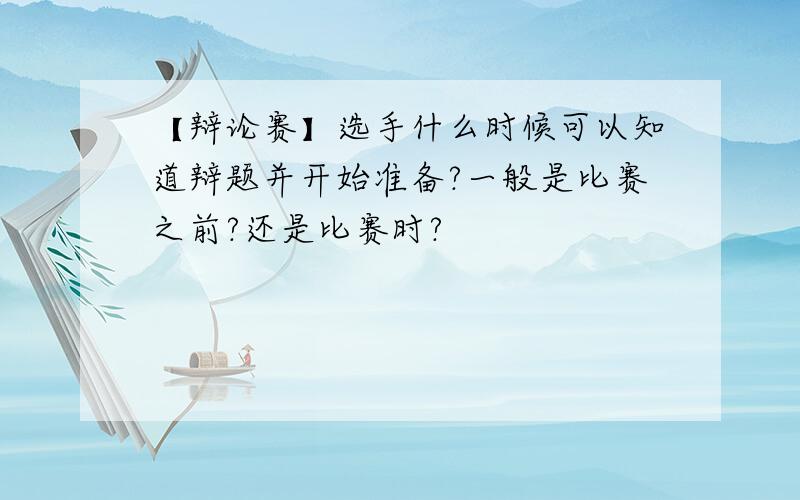 【辩论赛】选手什么时候可以知道辩题并开始准备?一般是比赛之前?还是比赛时?